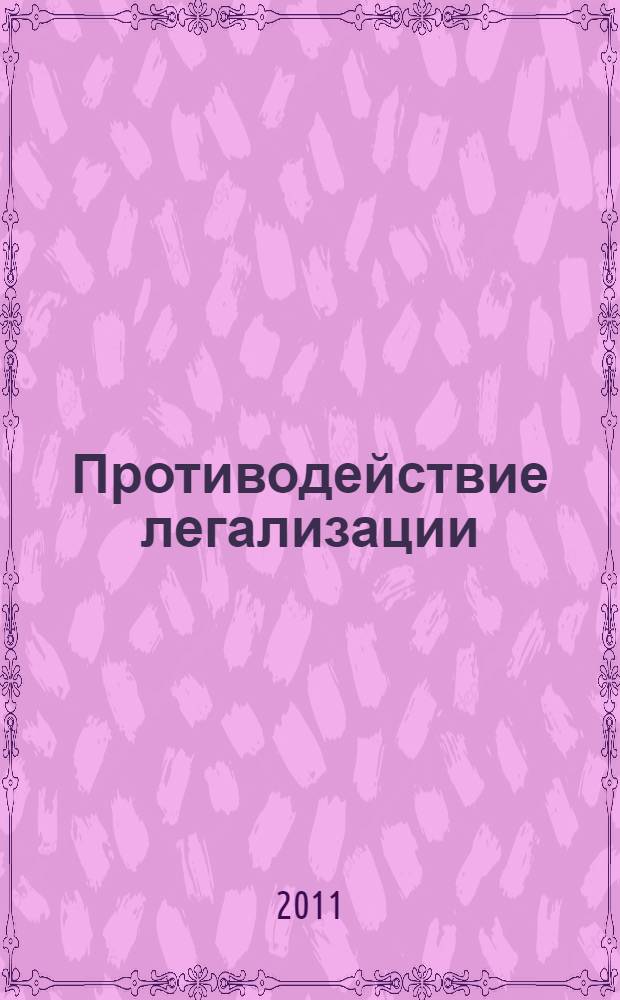 Противодействие легализации

2011